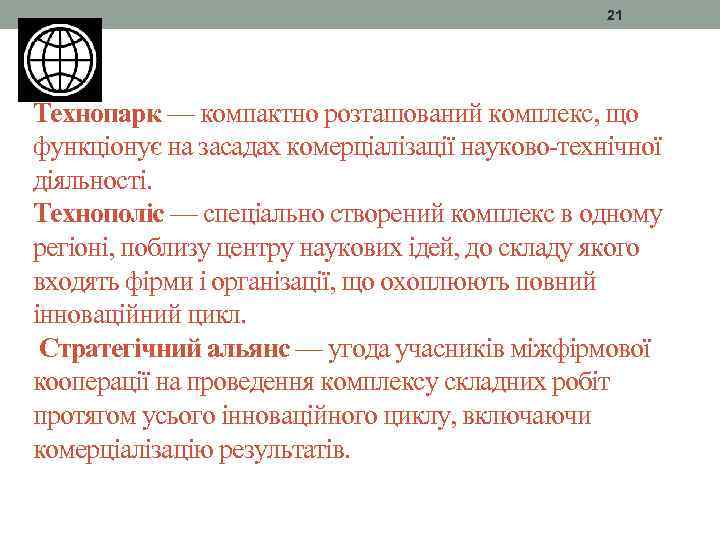 21

Технопарк — компактно розташований комплекс, що функціонує на засадах комерціалізації науково-технічної діяльності.

Технополіс — спеціально створений комплекс в одному регіоні, поблизу центру наукових ідей, до складу якого входять фірми і організації, що охоплюють повний інноваційний цикл.

Стратегічний альянс — угода учасників міжфірмової кооперації на проведення комплексу складних робіт протягом усього інноваційного циклу, включаючи комерціалізацію результатів.